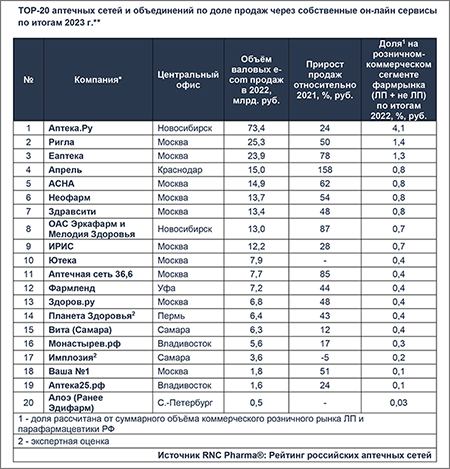 TOP-20 аптечных сетей и объединений по доле продаж через собственные он-лайн сервисы по итогам 2023 г.**

| № | Компания* | Центральный офис | Объём валовых e-com продаж в 2022, млрд. руб. | Прирост продаж относительно 2021, %, руб. | Доля$^1$ на розничном-коммерческом сегменте фармрынка (ЛП + не ЛП) по итогам 2022, %, руб. |
|---|---|---|---|---|---|
| 1 | Аптека.Ру | Новосибирск | 73,4 | 24 | 4,1 |
| 2 | Ригла | Москва | 25,3 | 50 | 1,4 |
| 3 | Еаптека | Москва | 23,9 | 78 | 1,3 |
| 4 | Апрель | Краснодар | 15,0 | 158 | 0,8 |
| 5 | АСНА | Москва | 14,9 | 62 | 0,8 |
| 6 | Неофарм | Москва | 13,7 | 54 | 0,8 |
| 7 | Здравсити | Москва | 13,4 | 48 | 0,8 |
| 8 | ОАС Эркафарм и Мелодия Здоровья | Новосибирск | 13,0 | 87 | 0,7 |
| 9 | ИРИС | Москва | 12,2 | 28 | 0,7 |
| 10 | Ютека | Москва | 7,9 | - | 0,4 |
| 11 | Аптечная сеть 36,6 | Москва | 7,7 | 85 | 0,4 |
| 12 | Фармленд | Уфа | 7,2 | 44 | 0,4 |
| 13 | Здоров.ру | Москва | 6,8 | 48 | 0,4 |
| 14 | Планета Здоровья$^2$ | Пермь | 6,4 | 43 | 0,4 |
| 15 | Вита (Самара) | Самара | 6,3 | 12 | 0,4 |
| 16 | Монастырев.рф | Владивосток | 5,6 | 17 | 0,3 |
| 17 | Имплозия$^2$ | Самара | 3,6 | -5 | 0,2 |
| 18 | Ваша №1 | Москва | 1,8 | 51 | 0,1 |
| 19 | Аптека25.рф | Владивосток | 1,6 | 24 | 0,1 |
| 20 | Алоэ (Ранее Эдифарм) | С.-Петербург | 0,5 | - | 0,03 |

1 - доля рассчитана от суммарного объёма коммерческого розничного рынка ЛП и парафармацевтики РФ

2 - экспертная оценка

Источник RNC Pharma®: Рейтинг российских аптечных сетей